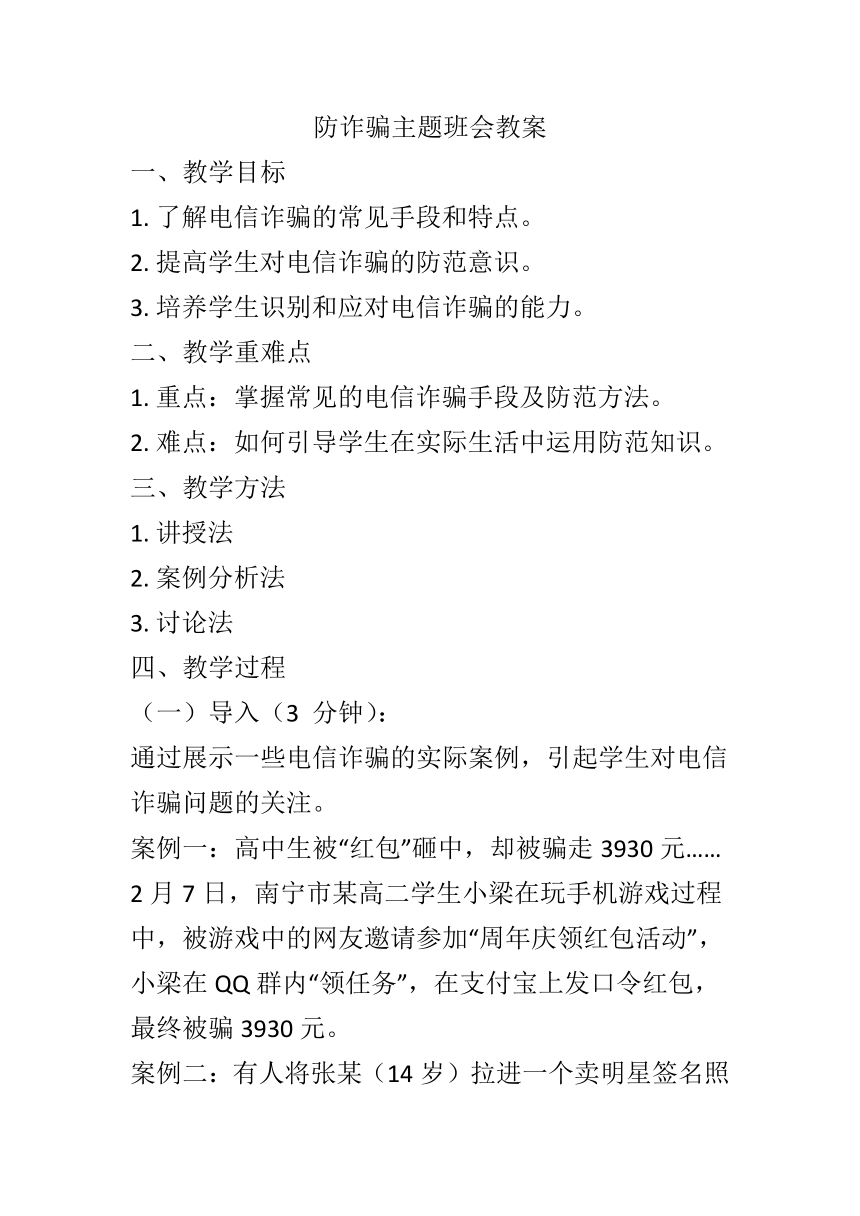 防诈骗主题班会教案

一、教学目标

1. 了解电信诈骗的常见手段和特点。

2. 提高学生对电信诈骗的防范意识。

3. 培养学生识别和应对电信诈骗的能力。

二、教学重难点

1. 重点：掌握常见的电信诈骗手段及防范方法。

2. 难点：如何引导学生在实际生活中运用防范知识。

三、教学方法

1. 讲授法

2. 案例分析法

3. 讨论法

四、教学过程

（一）导入（3 分钟）：

通过展示一些电信诈骗的实际案例，引起学生对电信诈骗问题的关注。

案例一：高中生被“红包”砸中，却被骗走 3930 元……

2 月 7 日，南宁市某高二学生小梁在玩手机游戏过程中，被游戏中的网友邀请参加“周年庆领红包活动”，小梁在 QQ 群内“领任务”，在支付宝上发口令红包，最终被骗 3930 元。

案例二：有人将张某（14 岁）拉进一个卖明星签名照